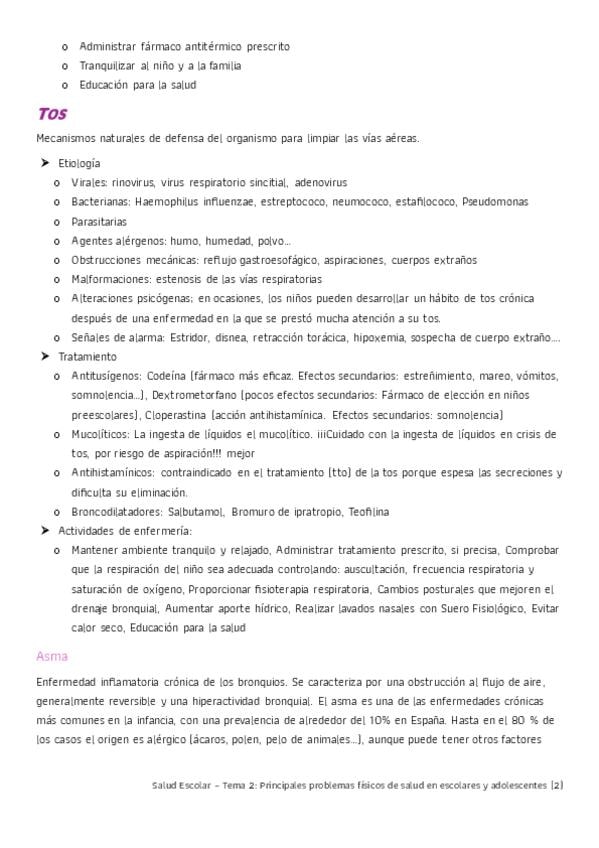 o Administrar fármaco antitérmico prescrito
o Tranquilizar al niño y a la familia
o Educación para la salud

Tos

Mecanismos naturales de defensa del organismo para limpiar las vías aéreas.

➤ Etiología
o Virales: rinovirus, virus respiratorio sincitial, adenovirus
o Bacterianas: Haemophilus influenzae, estreptococo, neumococo, estafilococo, Pseudomonas
o Parasitarias
o Agentes alérgenos: humo, humedad, polvo…
o Obstrucciones mecánicas: reflujo gastroesofágico, aspiraciones, cuerpos extraños
o Malformaciones: estenosis de las vías respiratorias
o Alteraciones psicógenas: en ocasiones, los niños pueden desarrollar un hábito de tos crónica después de una enfermedad en la que se prestó mucha atención a su tos.
o Señales de alarma: Estridor, disnea, retracción torácica, hipoxemia, sospecha de cuerpo extraño….
➤ Tratamiento
o Antitusígenos: Codeína (fármaco más eficaz. Efectos secundarios: estreñimiento, mareo, vómitos, somnolencia…), Dextrometorfano (pocos efectos secundarios: Fármaco de elección en niños preescolares), Cloperastina (acción antihistamínica. Efectos secundarios: somnolencia)
o Mucolíticos: La ingesta de líquidos el mucolítico. ¡¡¡Cuidado con la ingesta de líquidos en crisis de tos, por riesgo de aspiración!!! mejor
o Antihistamínicos: contraindicado en el tratamiento (tto) de la tos porque espesa las secreciones y dificulta su eliminación.
o Broncodilatadores: Salbutamol, Bromuro de ipratropio, Teofilina
➤ Actividades de enfermería:
o Mantener ambiente tranquilo y relajado, Administrar tratamiento prescrito, si precisa, Comprobar que la respiración del niño sea adecuada controlando: auscultación, frecuencia respiratoria y saturación de oxígeno, Proporcionar fisioterapia respiratoria, Cambios posturales que mejoren el drenaje bronquial, Aumentar aporte hídrico, Realizar lavados nasales con Suero Fisiológico, Evitar calor seco, Educación para la salud

Asma

Enfermedad inflamatoria crónica de los bronquios. Se caracteriza por una obstrucción al flujo de aire, generalmente reversible y una hiperactividad bronquial. El asma es una de las enfermedades crónicas más comunes en la infancia, con una prevalencia de alrededor del 10% en España. Hasta en el 80 % de los casos el origen es alérgico (ácaros, polen, pelo de animales…), aunque puede tener otros factores

Salud Escolar – Tema 2: Principales problemas físicos de salud en escolares y adolescentes (2)